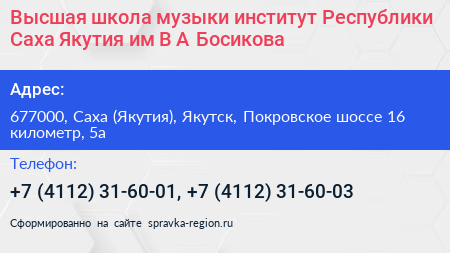 Высшая школа музыки институт Республики Саха Якутия им В А Босикова

Адрес:

677000, Саха (Якутия), Якутск, Покровское шоссе 16 километр, 5а

Телефон:

+7 (4112) 31-60-01, +7 (4112) 31-60-03

Сформированно на сайте spravka-region.ru